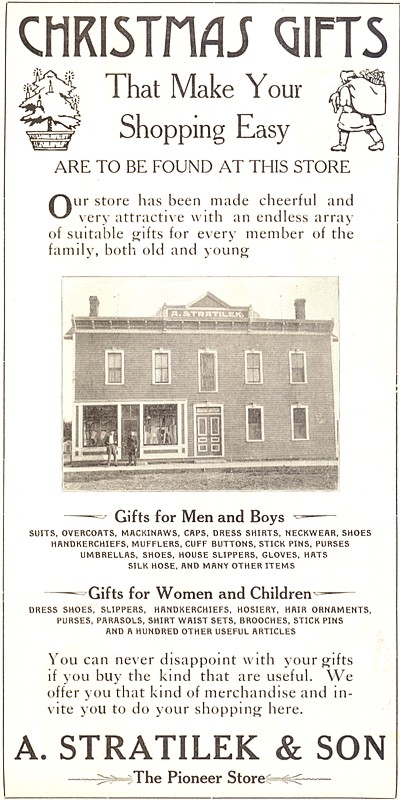 CHRISTMAS GIFTS

That Make Your
Shopping Easy

ARE TO BE FOUND AT THIS STORE

Our store has been made cheerful and very attractive with an endless array of suitable gifts for every member of the family, both old and young

A. STRATILEK.

Gifts for Men and Boys

SUITS, OVERCOATS, MACKINAWS, CAPS, DRESS SHIRTS, NECKWEAR, SHOES HANDKERCHIEFS, MUFFLERS, CUFF BUTTONS, STICK PINS, PURSES UMBRELLAS, SHOES, HOUSE SLIPPERS, GLOVES, HATS SILK HOSE, AND MANY OTHER ITEMS

Gifts for Women and Children

DRESS SHOES, SLIPPERS, HANDKERCHIEFS, HOSIERY, HAIR ORNAMENTS, PURSES, PARASOLS, SHIRT WAIST SETS, BROOCHES, STICK PINS AND A HUNDRED OTHER USEFUL ARTICLES

You can never disappoint with your gifts if you buy the kind that are useful. We offer you that kind of merchandise and invite you to do your shopping here.

A. STRATILEK & SON

The Pioneer Store